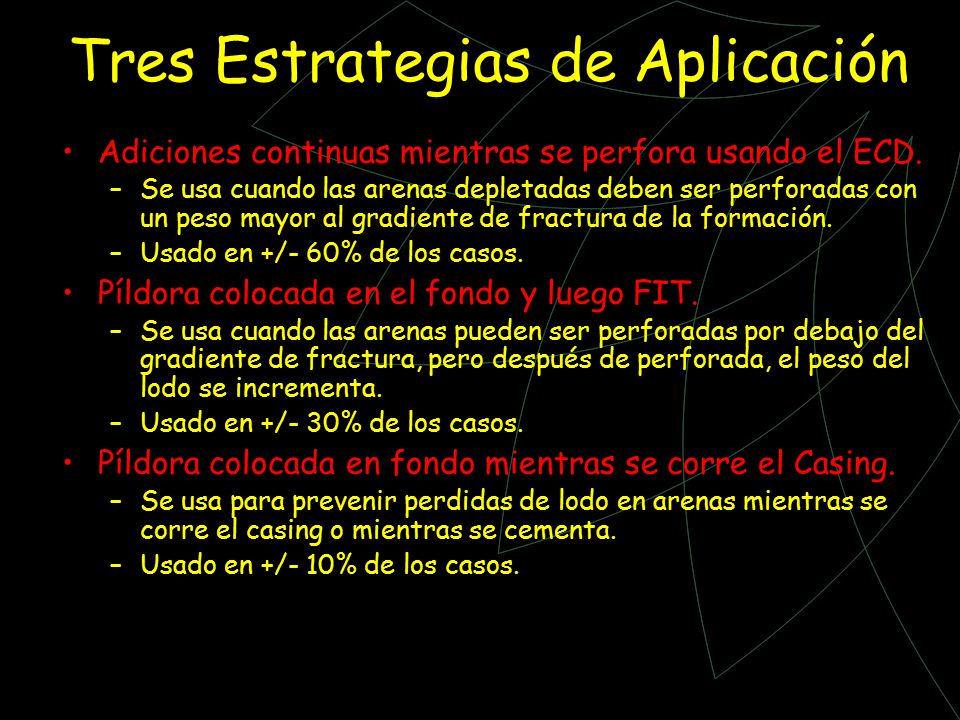 Tres Estrategias de Aplicación

• Adiciones continuas mientras se perfora usando el ECD.
  – Se usa cuando las arenas depletadas deben ser perforadas con un peso mayor al gradiente de fractura de la formación.
  – Usado en +/- 60% de los casos.
• Píldora colocada en el fondo y luego FIT.
  – Se usa cuando las arenas pueden ser perforadas por debajo del gradiente de fractura, pero después de perforada, el peso del lodo se incrementa.
  – Usado en +/- 30% de los casos.
• Píldora colocada en fondo mientras se corre el Casing.
  – Se usa para prevenir perdidas de lodo en arenas mientras se corre el casing o mientras se cementa.
  – Usado en +/- 10% de los casos.